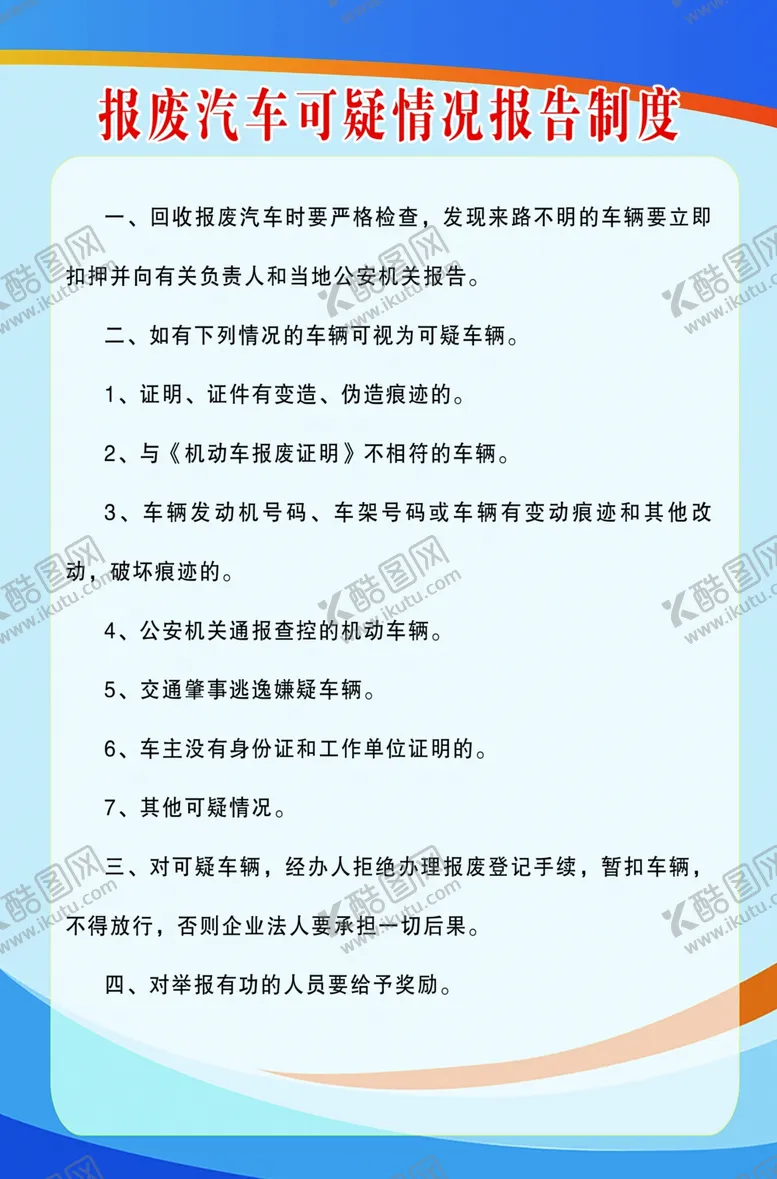 报废汽车可疑情况报告制度

一、回收报废汽车时要严格检查，发现来路不明的车辆要立即扣押并向有关负责人和当地公安机关报告。

二、如有下列情况的车辆可视为可疑车辆。

1、证明、证件有变造、伪造痕迹的。

2、与《机动车报废证明》不相符的车辆。

3、车辆发动机号码、车架号码或车辆有变动痕迹和其他改动，破坏痕迹的。

4、公安机关通报查控的机动车辆。

5、交通肇事逃逸嫌疑车辆。

6、车主没有身份证和工作单位证明的。

7、其他可疑情况。

三、对可疑车辆，经办人拒绝办理报废登记手续，暂扣车辆，不得放行，否则企业法人要承担一切后果。

四、对举报有功的人员要给予奖励。

酷图网 www.ikutu.com